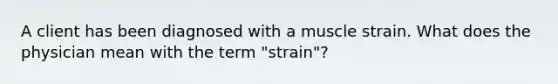 A client has been diagnosed with a muscle strain. What does the physician mean with the term "strain"?